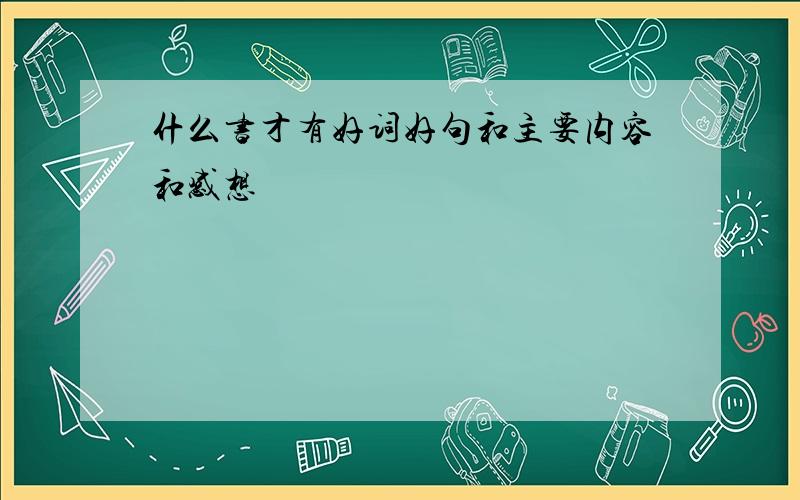 什么书才有好词好句和主要内容和感想